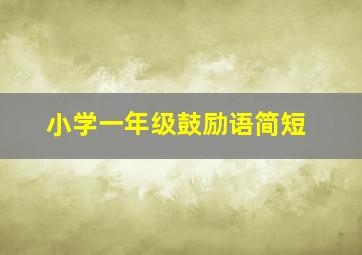 小学一年级鼓励语简短